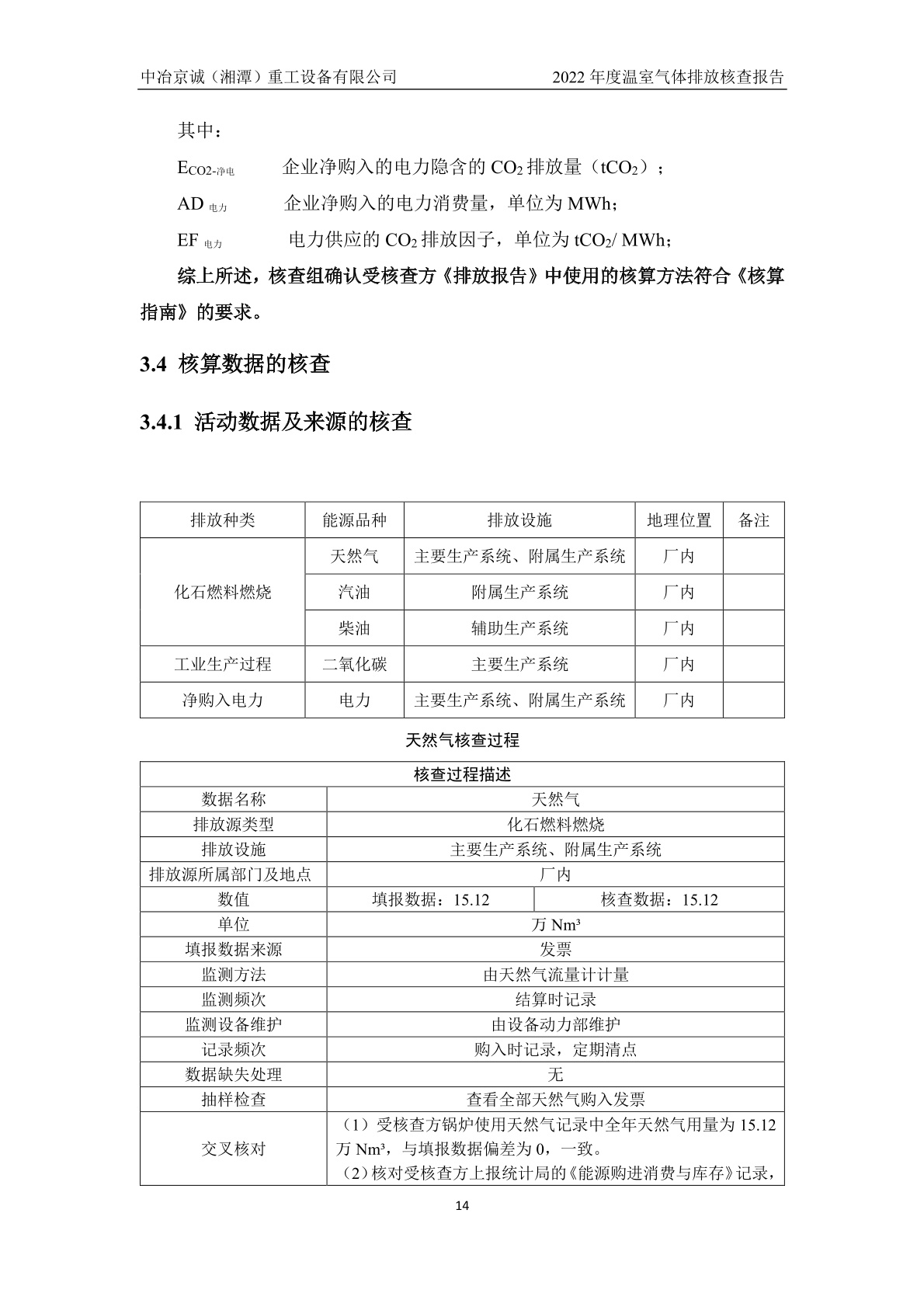 中冶京诚（湘潭）重工设备有限公司 2022年度温室气体排放核查报告

其中：

$E_{CO2-净电}$ 企业净购入的电力隐含的$CO_2$排放量（$tCO_2$）；

$AD_{电力}$ 企业净购入的电力消费量，单位为MWh；

$EF_{电力}$ 电力供应的$CO_2$排放因子，单位为$tCO_2$/ MWh；

综上所述，核查组确认受核查方《排放报告》中使用的核算方法符合《核算指南》的要求。

3.4 核算数据的核查

3.4.1 活动数据及来源的核查

| 排放种类 | 能源品种 | 排放设施 | 地理位置 | 备注 |
|---|---|---|---|---|
| 化石燃料燃烧 | 天然气 | 主要生产系统、附属生产系统 | 厂内 | |
| | 汽油 | 附属生产系统 | 厂内 | |
| | 柴油 | 辅助生产系统 | 厂内 | |
| 工业生产过程 | 二氧化碳 | 主要生产系统 | 厂内 | |
| 净购入电力 | 电力 | 主要生产系统、附属生产系统 | 厂内 | |

天然气核查过程

| 核查过程描述 | | |
|---|---|---|
| 数据名称 | 天然气 | |
| 排放源类型 | 化石燃料燃烧 | |
| 排放设施 | 主要生产系统、附属生产系统 | |
| 排放源所属部门及地点 | 厂内 | |
| 数值 | 填报数据：15.12 | 核查数据：15.12 |
| 单位 | 万Nm³ | |
| 填报数据来源 | 发票 | |
| 监测方法 | 由天然气流量计计量 | |
| 监测频次 | 结算时记录 | |
| 监测设备维护 | 由设备动力部维护 | |
| 记录频次 | 购入时记录，定期清点 | |
| 数据缺失处理 | 无 | |
| 抽样检查 | 查看全部天然气购入发票 | |
| 交叉核对 | （1）受核查方锅炉使用天然气记录中全年天然气用量为15.12万Nm³，与填报数据偏差为0，一致。（2）核对受核查方上报统计局的《能源购进消费与库存》记录， | |

14